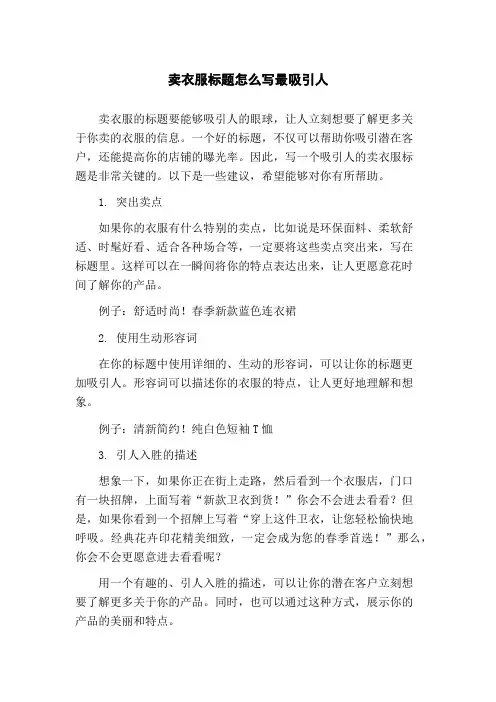 卖衣服标题怎么写最吸引人

卖衣服的标题要能够吸引人的眼球，让人立刻想要了解更多关于你卖的衣服的信息。一个好的标题，不仅可以帮助你吸引潜在客户，还能提高你的店铺的曝光率。因此，写一个吸引人的卖衣服标题是非常关键的。以下是一些建议，希望能够对你有所帮助。

1. 突出卖点

如果你的衣服有什么特别的卖点，比如说是环保面料、柔软舒适、时髦好看、适合各种场合等，一定要将这些卖点突出来，写在标题里。这样可以在一瞬间将你的特点表达出来，让人更愿意花时间了解你的产品。

例子：舒适时尚！春季新款蓝色连衣裙

2. 使用生动形容词

在你的标题中使用详细的、生动的形容词，可以让你的标题更加吸引人。形容词可以描述你的衣服的特点，让人更好地理解和想象。

例子：清新简约！纯白色短袖T恤

3. 引人入胜的描述

想象一下，如果你正在街上走路，然后看到一个衣服店，门口有一块招牌，上面写着“新款卫衣到货！”你会不会进去看看？但是，如果你看到一个招牌上写着“穿上这件卫衣，让您轻松愉快地呼吸。经典花卉印花精美细致，一定会成为您的春季首选！”那么，你会不会更愿意进去看看呢？

用一个有趣的、引人入胜的描述，可以让你的潜在客户立刻想要了解更多关于你的产品。同时，也可以通过这种方式，展示你的产品的美丽和特点。